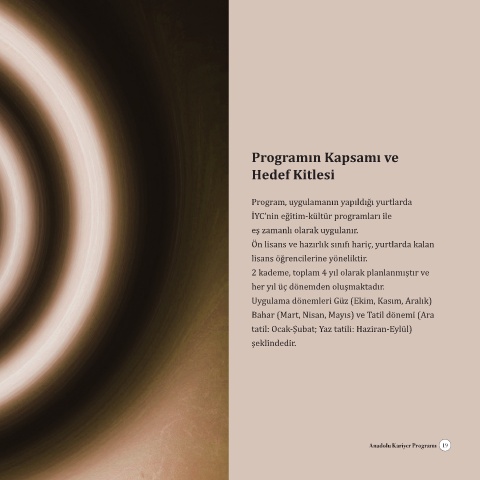 Programın Kapsamı ve Hedef Kitlesi

Program, uygulamanın yapıldığı yurtlarda İYC'nin eğitim-kültür programları ile eş zamanlı olarak uygulanır.
Ön lisans ve hazırlık sınıfı hariç, yurtlarda kalan lisans öğrencilerine yöneliktir.
2 kademe, toplam 4 yıl olarak planlanmıştır ve her yıl üç dönemden oluşmaktadır.
Uygulama dönemleri Güz (Ekim, Kasım, Aralık) Bahar (Mart, Nisan, Mayıs) ve Tatil dönemi (Ara tatil: Ocak-Şubat; Yaz tatili: Haziran-Eylül) şeklindedir.

Anadolu Kariyer Programı 19